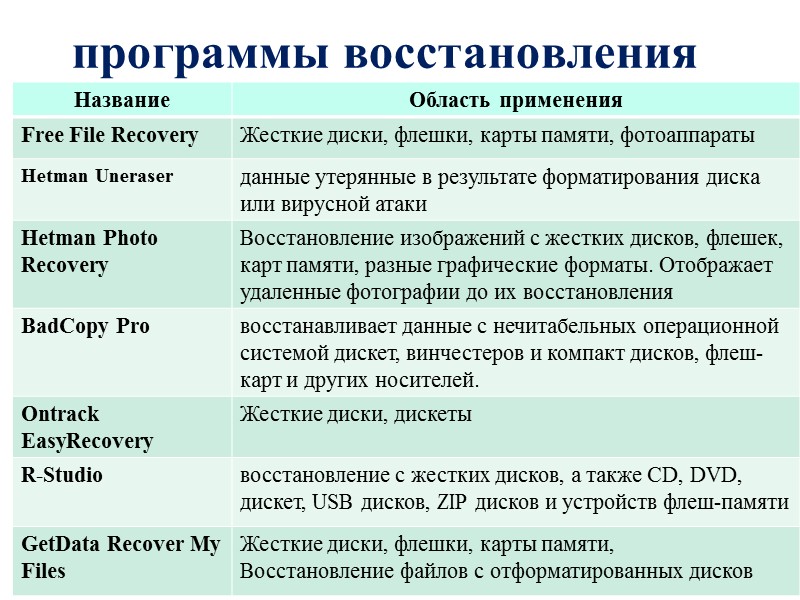 программы восстановления

| Название | Область применения |
|---|---|
| Free File Recovery | Жесткие диски, флешки, карты памяти, фотоаппараты |
| Hetman Uneraser | данные утерянные в результате форматирования диска или вирусной атаки |
| Hetman Photo Recovery | Восстановление изображений с жестких дисков, флешек, карт памяти, разные графические форматы. Отображает удаленные фотографии до их восстановления |
| BadCopy Pro | восстанавливает данные с нечитабельных операционной системой дискет, винчестеров и компакт дисков, флеш-карт и других носителей. |
| Ontrack EasyRecovery | Жесткие диски, дискеты |
| R-Studio | восстановление с жестких дисков, а также CD, DVD, дискет, USB дисков, ZIP дисков и устройств флеш-памяти |
| GetData Recover My Files | Жесткие диски, флешки, карты памяти, Восстановление файлов с отформатированных дисков |